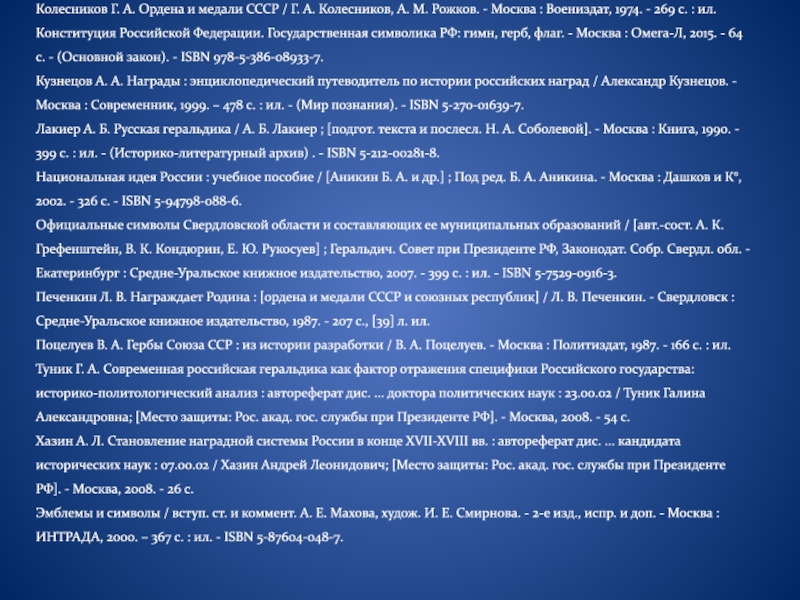 Колесников Г. А. Ордена и медали СССР / Г. А. Колесников, А. М. Рожков. - Москва : Воениздат, 1974. - 269 с. : ил.

Конституция Российской Федерации. Государственная символика РФ: гимн, герб, флаг. - Москва : Омега-Л, 2015. - 64 с. - (Основной закон). - ISBN 978-5-386-08933-7.

Кузнецов А. А. Награды : энциклопедический путеводитель по истории российских наград / Александр Кузнецов. - Москва : Современник, 1999. – 478 с. : ил. - (Мир познания). - ISBN 5-270-01639-7.

Лакиер А. Б. Русская геральдика / А. Б. Лакиер ; [подгот. текста и послесл. Н. А. Соболевой]. - Москва : Книга, 1990. - 399 с. : ил. - (Историко-литературный архив) . - ISBN 5-212-00281-8.

Национальная идея России : учебное пособие / [Аникин Б. А. и др.] ; Под ред. Б. А. Аникина. - Москва : Дашков и К°, 2002. - 326 с. - ISBN 5-94798-088-6.

Официальные символы Свердловской области и составляющих ее муниципальных образований / [авт.-сост. А. К. Грефенштейн, В. К. Кондюрин, Е. Ю. Рукосуев] ; Геральдич. Совет при Президенте РФ, Законодат. Собр. Свердл. обл. - Екатеринбург : Средне-Уральское книжное издательство, 2007. - 399 с. : ил. - ISBN 5-7529-0916-3.

Печенкин Л. В. Награждает Родина : [ордена и медали СССР и союзных республик] / Л. В. Печенкин. - Свердловск : Средне-Уральское книжное издательство, 1987. - 207 с., [39] л. ил.

Поцелуев В. А. Гербы Союза ССР : из истории разработки / В. А. Поцелуев. - Москва : Политиздат, 1987. - 166 с. : ил.

Туник Г. А. Современная российская геральдика как фактор отражения специфики Российского государства: историко-политологический анализ : автореферат дис. ... доктора политических наук : 23.00.02 / Туник Галина Александровна; [Место защиты: Рос. акад. гос. службы при Президенте РФ]. - Москва, 2008. - 54 с.

Хазин А. Л. Становление наградной системы России в конце XVII-XVIII вв. : автореферат дис. ... кандидата исторических наук : 07.00.02 / Хазин Андрей Леонидович; [Место защиты: Рос. акад. гос. службы при Президенте РФ]. - Москва, 2008. - 26 с.

Эмблемы и символы / вступ. ст. и коммент. А. Е. Махова, худож. И. Е. Смирнова. - 2-е изд., испр. и доп. - Москва : ИНТРАДА, 2000. – 367 с. : ил. - ISBN 5-87604-048-7.